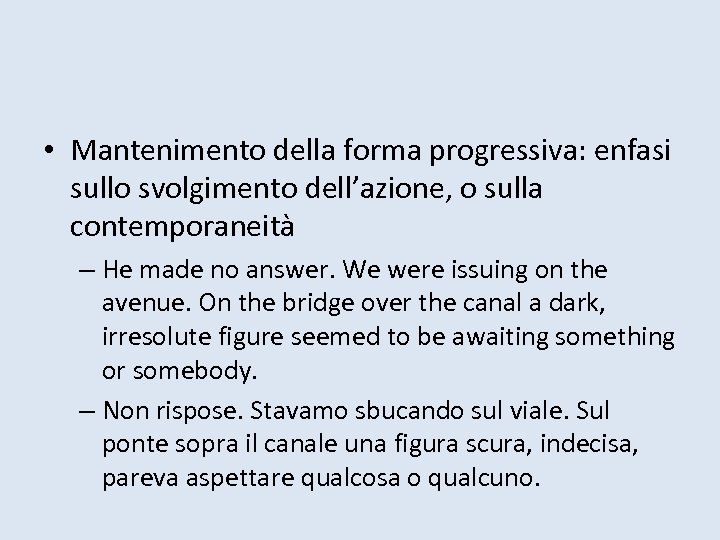 • Mantenimento della forma progressiva: enfasi sullo svolgimento dell’azione, o sulla contemporaneità

– He made no answer. We were issuing on the avenue. On the bridge over the canal a dark, irresolute figure seemed to be awaiting something or somebody.

– Non rispose. Stavamo sbucando sul viale. Sul ponte sopra il canale una figura scura, indecisa, pareva aspettare qualcosa o qualcuno.